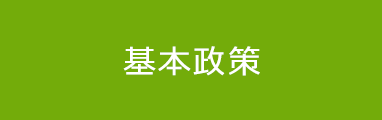 基本政策